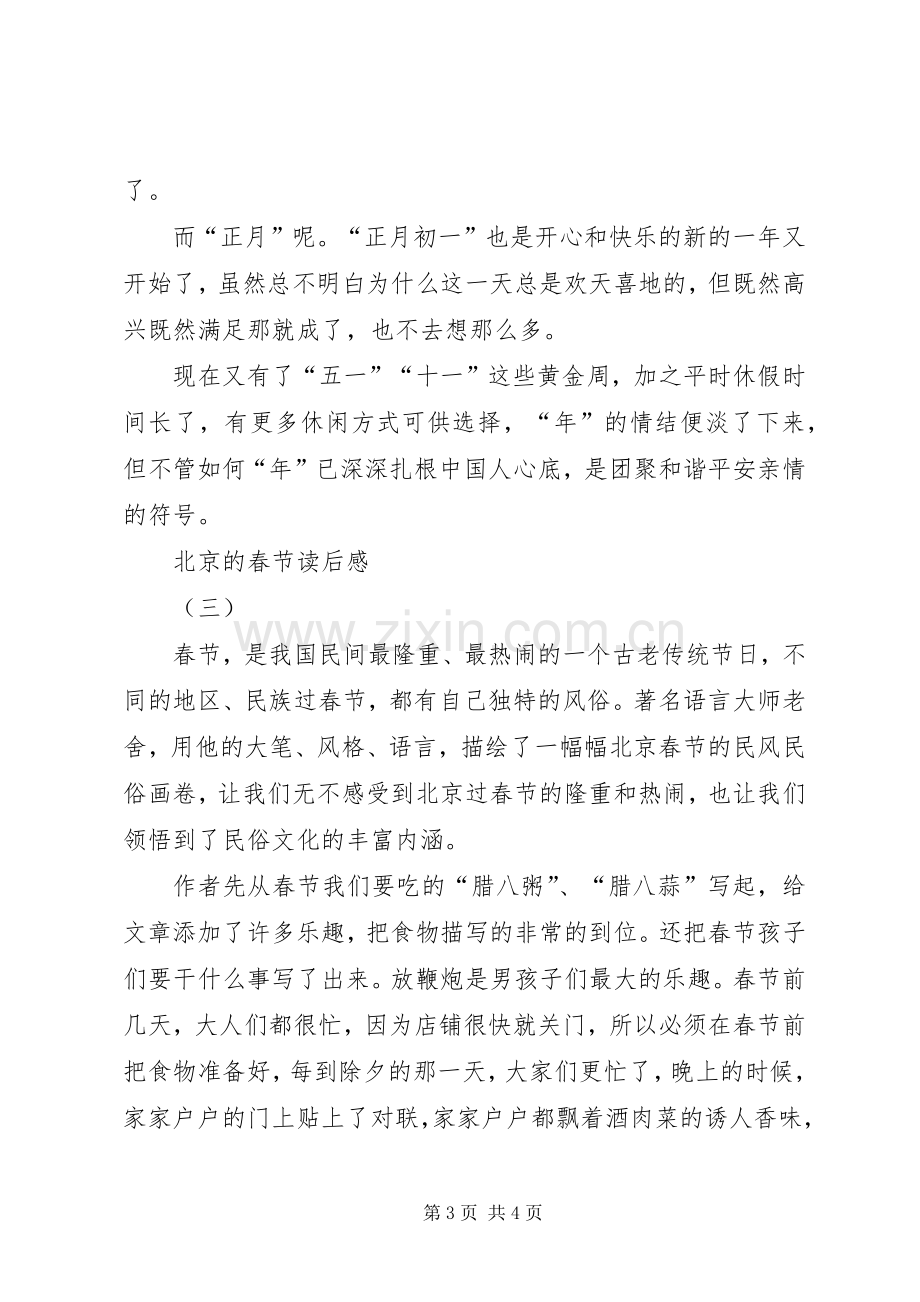 了。

而“正月”呢。“正月初一”也是开心和快乐的新的一年又开始了，虽然总不明白为什么这一天总是欢天喜地的，但既然高兴既然满足那就成了，也不去想那么多。

现在又有了“五一”“十一”这些黄金周，加之平时休假时间长了，有更多休闲方式可供选择，“年”的情结便淡了下来，但不管如何“年”已深深扎根中国人心底，是团聚和谐平安亲情的符号。

北京的春节读后感

（三）

春节，是我国民间最隆重、最热闹的一个古老传统节日，不同的地区、民族过春节，都有自己独特的风俗。著名语言大师老舍，用他的大笔、风格、语言，描绘了一幅幅北京春节的民风民俗画卷，让我们无不感受到北京过春节的隆重和热闹，也让我们领悟到了民俗文化的丰富内涵。

作者先从春节我们要吃的“腊八粥”、“腊八蒜”写起，给文章添加了许多乐趣，把食物描写的非常的到位。还把春节孩子们要干什么事写了出来。放鞭炮是男孩子们最大的乐趣。春节前几天，大人们都很忙，因为店铺很快就关门，所以必须在春节前把食物准备好，每到除夕的那一天，大家们更忙了，晚上的时候，家家户户的门上贴上了对联，家家户户都飘着酒肉菜的诱人香味，

第3页 共4页

www.zixin.com.cn